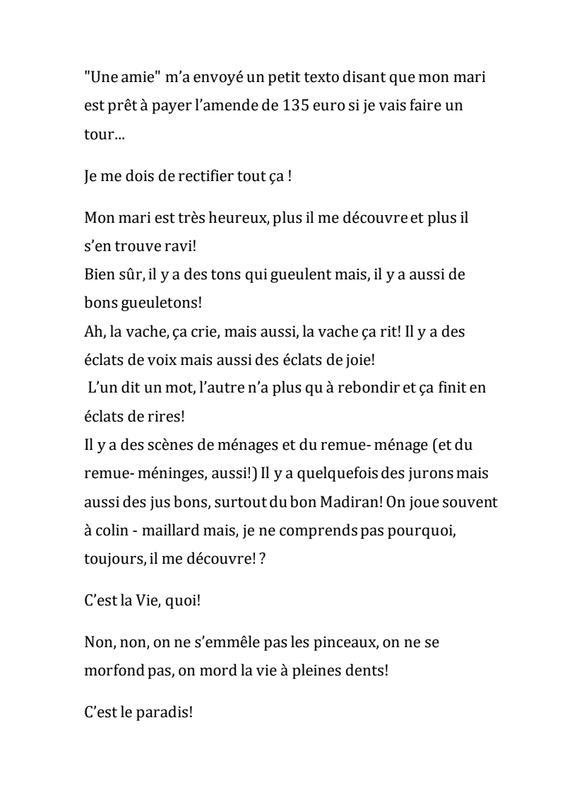 "Une amie" m'a envoyé un petit texto disant que mon mari est prêt à payer l'amende de 135 euro si je vais faire un tour...

Je me dois de rectifier tout ça !

Mon mari est très heureux, plus il me découvre et plus il s'en trouve ravi!
Bien sûr, il y a des tons qui gueulent mais, il y a aussi de bons gueuletons!
Ah, la vache, ça crie, mais aussi, la vache ça rit! Il y a des éclats de voix mais aussi des éclats de joie!
L'un dit un mot, l'autre n'a plus qu à rebondir et ça finit en éclats de rires!
Il y a des scènes de ménages et du remue- ménage (et du remue- méninges, aussi!) Il y a quelquefois des jurons mais aussi des jus bons, surtout du bon Madiran! On joue souvent à colin - maillard mais, je ne comprends pas pourquoi, toujours, il me découvre! ?

C'est la Vie, quoi!

Non, non, on ne s'emmêle pas les pinceaux, on ne se morfond pas, on mord la vie à pleines dents!

C'est le paradis!